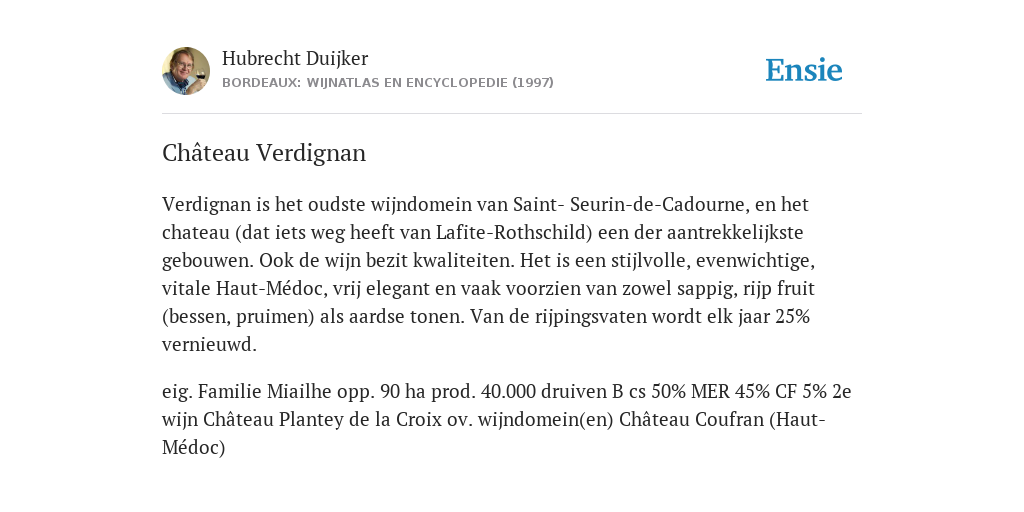 Hubrecht Duijker
BORDEAUX: WIJNATLAS EN ENCYCLOPEDIE (1997)

Ensie

Château Verdignan

Verdignan is het oudste wijndomein van Saint- Seurin-de-Cadourne, en het chateau (dat iets weg heeft van Lafite-Rothschild) een der aantrekkelijkste gebouwen. Ook de wijn bezit kwaliteiten. Het is een stijlvolle, evenwichtige, vitale Haut-Médoc, vrij elegant en vaak voorzien van zowel sappig, rijp fruit (bessen, pruimen) als aardse tonen. Van de rijpingsvaten wordt elk jaar 25% vernieuwd.

eig. Familie Miailhe opp. 90 ha prod. 40.000 druiven B cs 50% MER 45% CF 5% 2e wijn Château Plantey de la Croix ov. wijndomein(en) Château Coufran (Haut-Médoc)